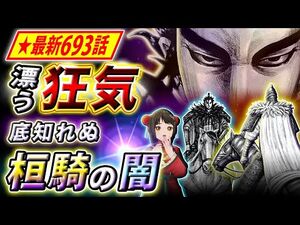 ★最新693話

漂う狂気

底知れぬ

桓騎の闇